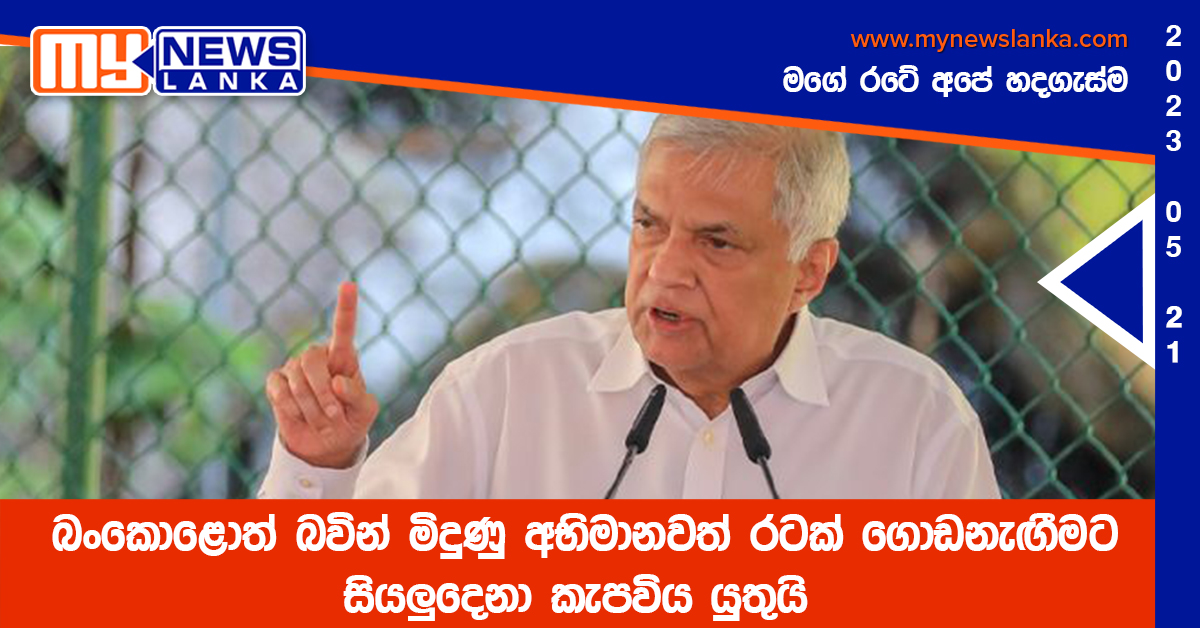 MY NEWS LANKA

www.mynewslanka.com

මගේ රටේ අපේ හදගැස්ම

2023 05 21

බංකොළොත් බවින් මිදුණු අභිමානවත් රටක් ගොඩනැඟීමට සියලුදෙනා කැපවිය යුතුයි